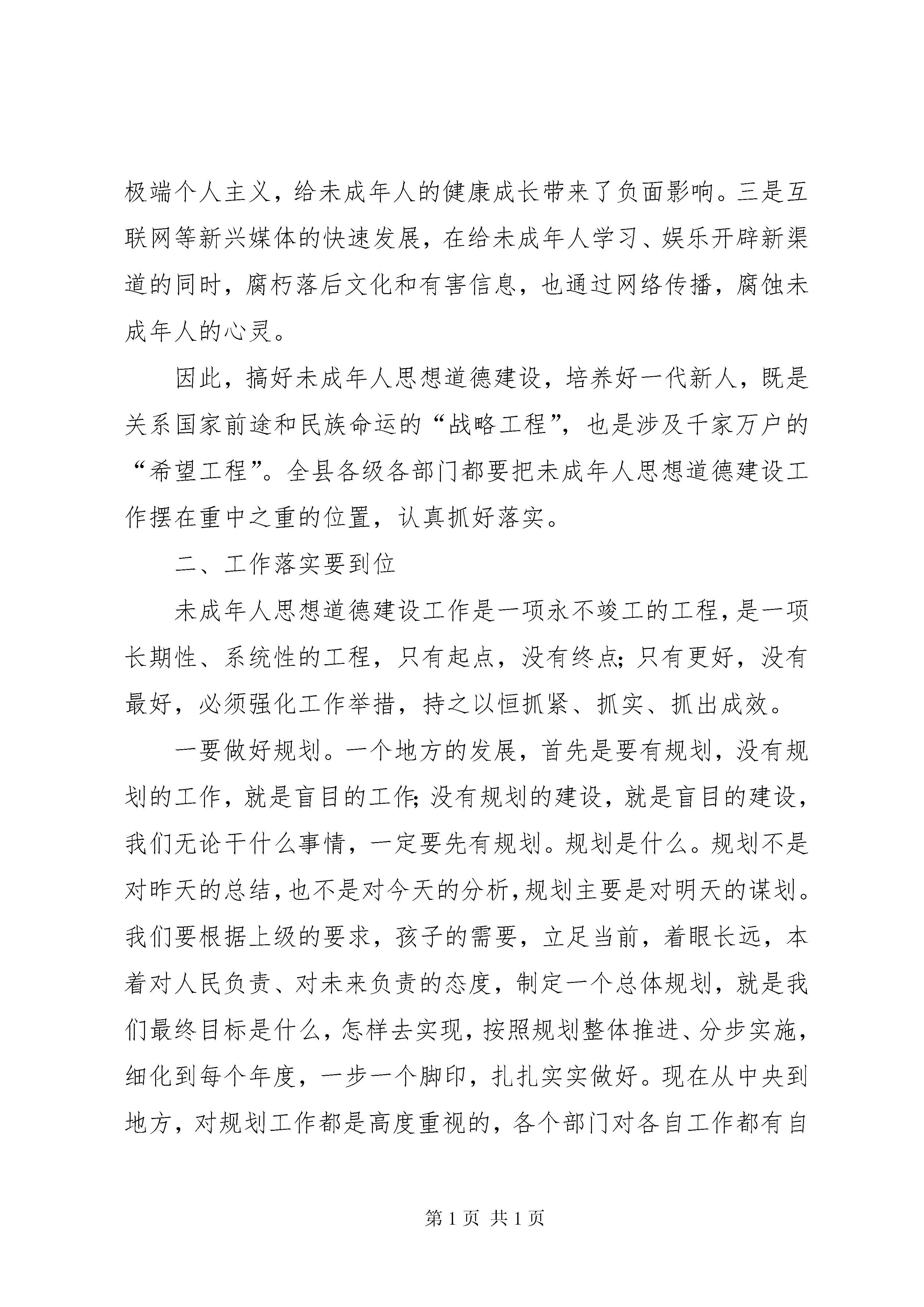 极端个人主义，给未成年人的健康成长带来了负面影响。三是互联网等新兴媒体的快速发展，在给未成年人学习、娱乐开辟新渠道的同时，腐朽落后文化和有害信息，也通过网络传播，腐蚀未成年人的心灵。

因此，搞好未成年人思想道德建设，培养好一代新人，既是关系国家前途和民族命运的“战略工程”，也是涉及千家万户的“希望工程”。全县各级各部门都要把未成年人思想道德建设工作摆在重中之重的位置，认真抓好落实。

二、工作落实要到位

未成年人思想道德建设工作是一项永不竣工的工程，是一项长期性、系统性的工程，只有起点，没有终点；只有更好，没有最好，必须强化工作举措，持之以恒抓紧、抓实、抓出成效。

一要做好规划。一个地方的发展，首先是要有规划，没有规划的工作，就是盲目的工作；没有规划的建设，就是盲目的建设，我们无论干什么事情，一定要先有规划。规划是什么。规划不是对昨天的总结，也不是对今天的分析，规划主要是对明天的谋划。我们要根据上级的要求，孩子的需要，立足当前，着眼长远，本着对人民负责、对未来负责的态度，制定一个总体规划，就是我们最终目标是什么，怎样去实现，按照规划整体推进、分步实施，细化到每个年度，一步一个脚印，扎扎实实做好。现在从中央到地方，对规划工作都是高度重视的，各个部门对各自工作都有自

第 1 页 共 1 页